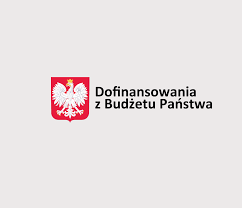 Dofinansowania
z Budżetu Państwa